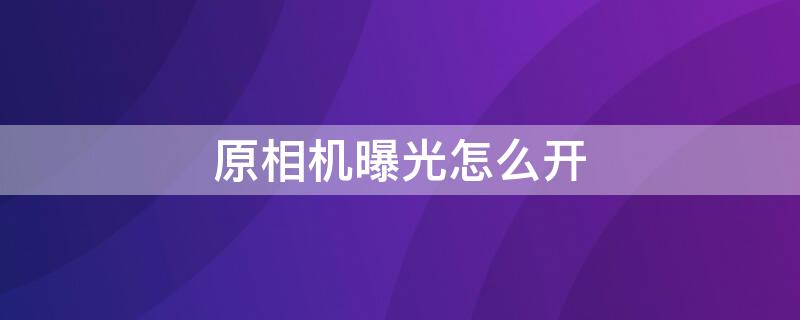 原相机曝光怎么开